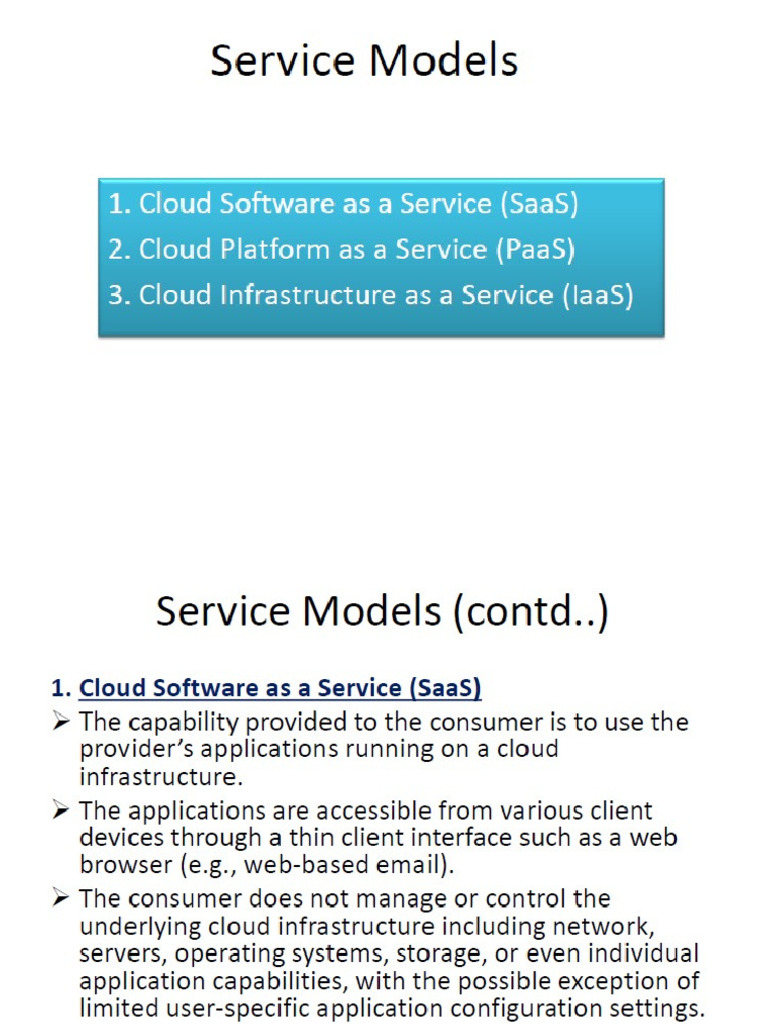 Service Models

1. Cloud Software as a Service (SaaS)
2. Cloud Platform as a Service (PaaS)
3. Cloud Infrastructure as a Service (IaaS)

Service Models (contd..)

1. Cloud Software as a Service (SaaS)

➢ The capability provided to the consumer is to use the provider's applications running on a cloud infrastructure.

➢ The applications are accessible from various client devices through a thin client interface such as a web browser (e.g., web-based email).

➢ The consumer does not manage or control the underlying cloud infrastructure including network, servers, operating systems, storage, or even individual application capabilities, with the possible exception of limited user-specific application configuration settings.